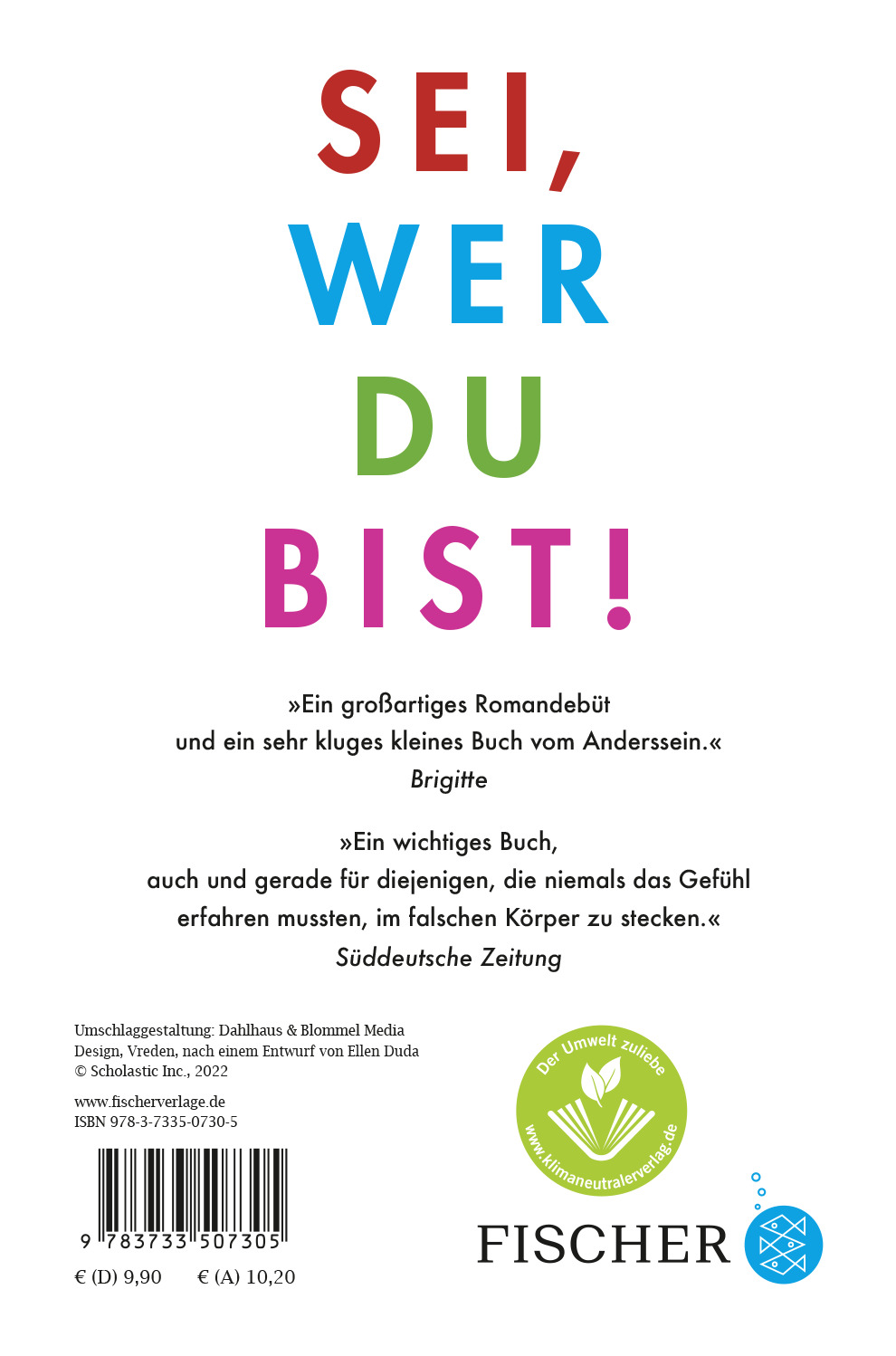 SEI,
WER
DU
BIST!

»Ein großartiges Romandebüt
und ein sehr kluges kleines Buch vom Anderssein.«
Brigitte

»Ein wichtiges Buch,
auch und gerade für diejenigen, die niemals das Gefühl
erfahren mussten, im falschen Körper zu stecken.«
Süddeutsche Zeitung

Umschlaggestaltung: Dahlhaus & Blommel Media Design, Vreden, nach einem Entwurf von Ellen Duda
© Scholastic Inc., 2022

www.fischerverlage.de
ISBN 978-3-7335-0730-5

9 783733 507305

€ (D) 9,90 € (A) 10,20

Der Umwelt zuliebe
www.klimaneutralerverlag.de

FISCHER